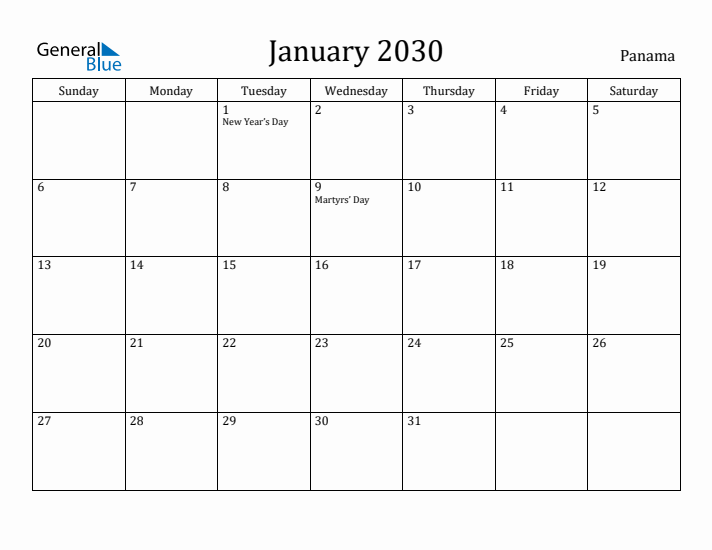 General Blue

January 2030

Panama

| Sunday | Monday | Tuesday | Wednesday | Thursday | Friday | Saturday |
|---|---|---|---|---|---|---|
| | | 1 New Year's Day | 2 | 3 | 4 | 5 |
| 6 | 7 | 8 | 9 Martyrs' Day | 10 | 11 | 12 |
| 13 | 14 | 15 | 16 | 17 | 18 | 19 |
| 20 | 21 | 22 | 23 | 24 | 25 | 26 |
| 27 | 28 | 29 | 30 | 31 | | |